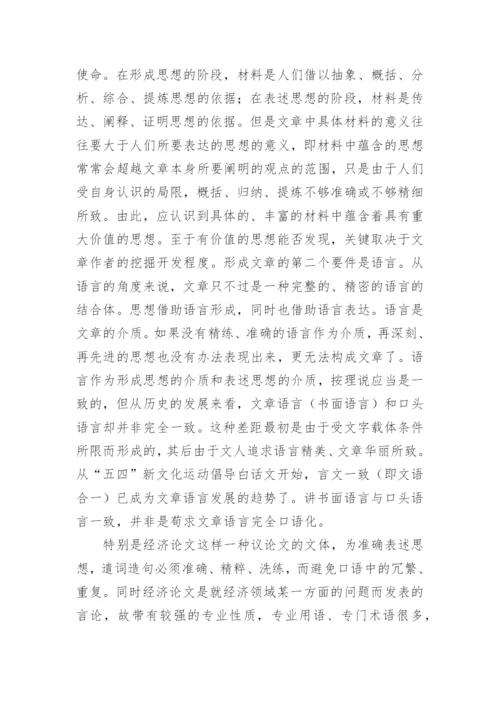 使命。在形成思想的阶段，材料是人们借以抽象、概括、分析、综合、提炼思想的依据；在表述思想的阶段，材料是传达、阐释、证明思想的依据。但是文章中具体材料的意义往往要大于人们所要表达的思想的意义，即材料中蕴含的思想常常会超越文章本身所要阐明的观点的范围，只是由于人们受自身认识的局限，概括、归纳、提炼不够准确或不够精细所致。由此，应认识到具体的、丰富的材料中蕴含着具有重大价值的思想。至于有价值的思想能否发现，关键取决于文章作者的挖掘开发程度。形成文章的第二个要件是语言。从语言的角度来说，文章只不过是一种完整的、精密的语言的结合体。思想借助语言形成，同时也借助语言表达。语言是文章的介质。如果没有精练、准确的语言作为介质，再深刻、再先进的思想也没有办法表现出来，更无法构成文章了。语言作为形成思想的介质和表述思想的介质，按理说应当是一致的，但从历史的发展来看，文章语言（书面语言）和口头语言却并非完全一致。这种差距最初是由于受文字载体条件所限而形成的，其后由于文人追求语言精美、文章华丽所致。从“五四”新文化运动倡导白话文开始，言文一致（即文语合一）已成为文章语言发展的趋势了。讲书面语言与口头语言一致，并非是苟求文章语言完全口语化。

特别是经济论文这样一种议论文的文体，为准确表述思想，遣词造句必须准确、精粹、洗练，而避免口语中的冗繁、重复。同时经济论文是就经济领域某一方面的问题而发表的言论，故带有较强的专业性质，专业用语、专门术语很多，